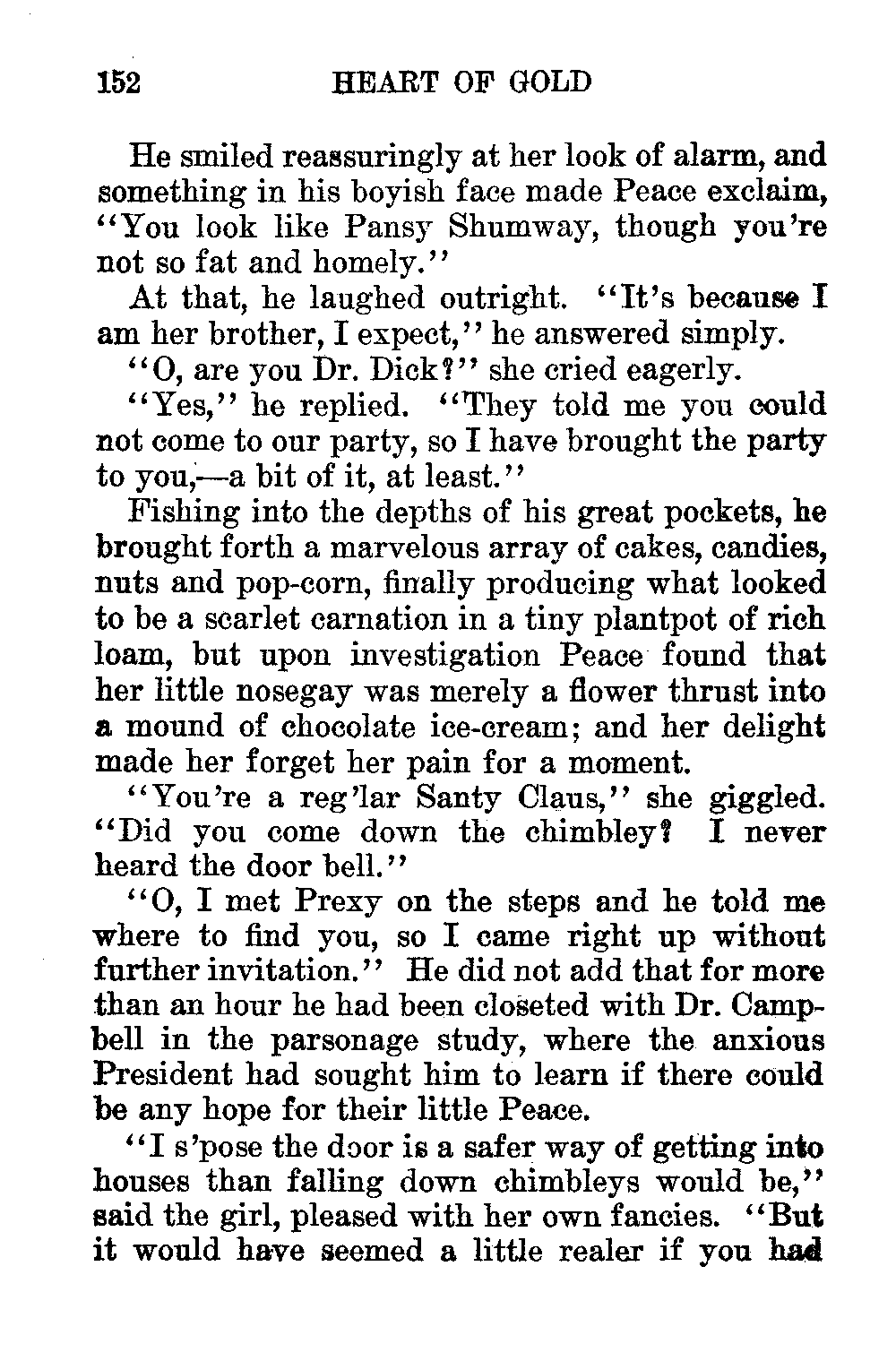 152 HEART OF GOLD

He smiled reassuringly at her look of alarm, and something in his boyish face made Peace exclaim, "You look like Pansy Shumway, though you're not so fat and homely."

At that, he laughed outright. "It's because I am her brother, I expect," he answered simply.

"O, are you Dr. Dick?" she cried eagerly.

"Yes," he replied. "They told me you could not come to our party, so I have brought the party to you,—a bit of it, at least."

Fishing into the depths of his great pockets, he brought forth a marvelous array of cakes, candies, nuts and pop-corn, finally producing what looked to be a scarlet carnation in a tiny plantpot of rich loam, but upon investigation Peace found that her little nosegay was merely a flower thrust into a mound of chocolate ice-cream; and her delight made her forget her pain for a moment.

"You're a reg'lar Santy Claus," she giggled. "Did you come down the chimbley? I never heard the door bell."

"O, I met Prexy on the steps and he told me where to find you, so I came right up without further invitation." He did not add that for more than an hour he had been closeted with Dr. Campbell in the parsonage study, where the anxious President had sought him to learn if there could be any hope for their little Peace.

"I s'pose the door is a safer way of getting into houses than falling down chimbleys would be," said the girl, pleased with her own fancies. "But it would have seemed a little realer if you had